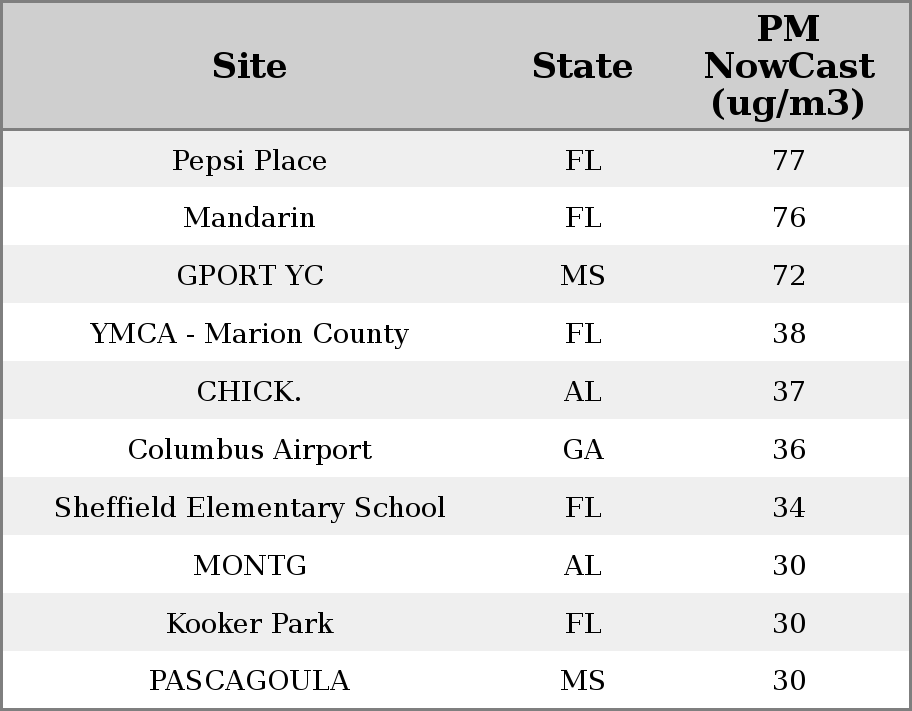 | Site | State | PM NowCast (ug/m3) |
|---|---|---|
| Pepsi Place | FL | 77 |
| Mandarin | FL | 76 |
| GPORT YC | MS | 72 |
| YMCA - Marion County | FL | 38 |
| CHICK. | AL | 37 |
| Columbus Airport | GA | 36 |
| Sheffield Elementary School | FL | 34 |
| MONTG | AL | 30 |
| Kooker Park | FL | 30 |
| PASCAGOULA | MS | 30 |